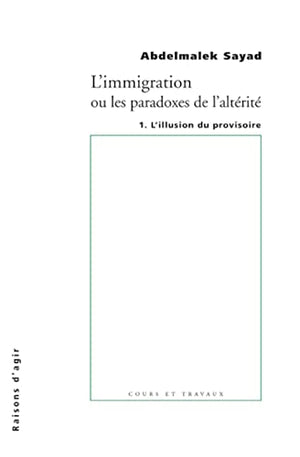 Abdelmalek Sayad

L'immigration
ou les paradoxes de l'altérité

1. L'illusion du provisoire

COURS ET TRAVAUX

Raisons d'agir